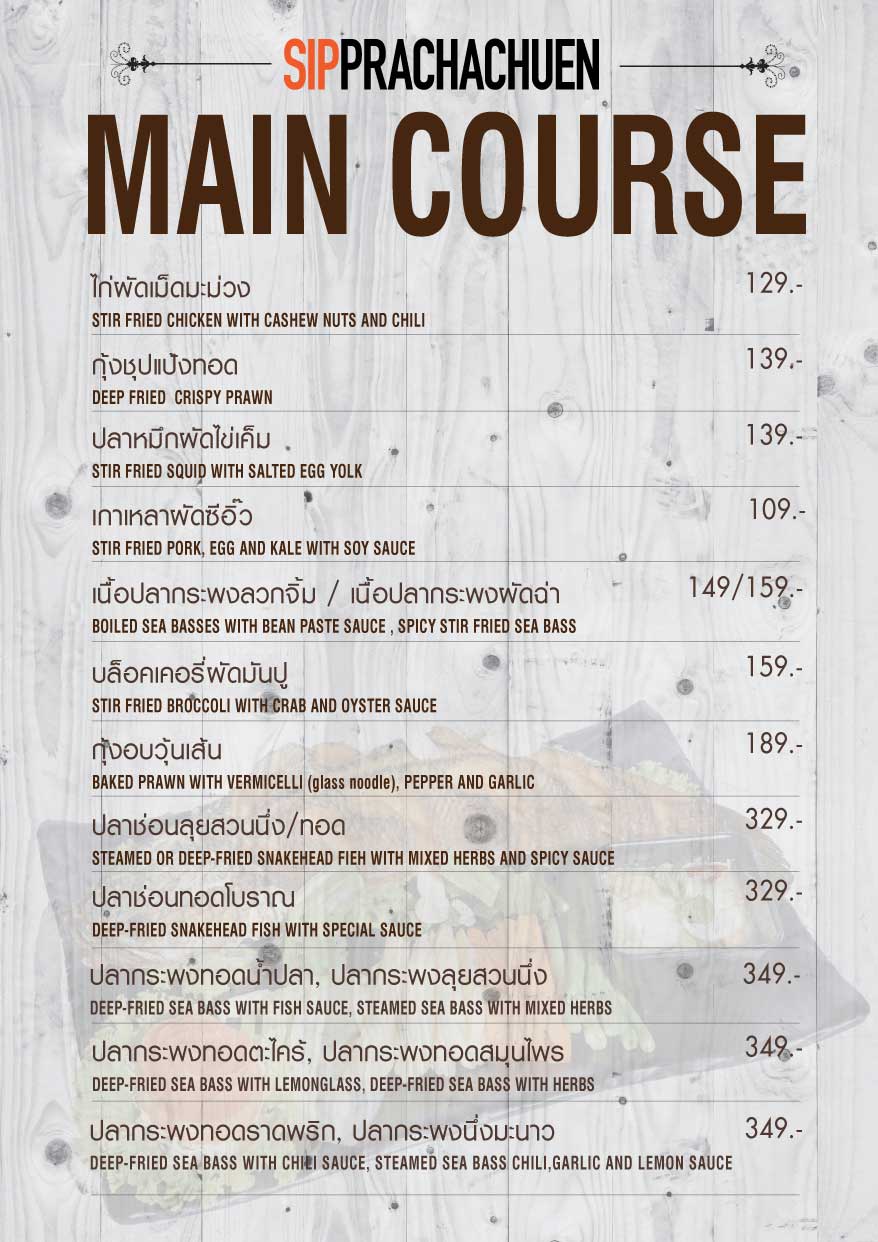 SIPPRACHACHUEN

MAIN COURSE

ไก่ผัดเม็ดมะม่วง 129.-
STIR FRIED CHICKEN WITH CASHEW NUTS AND CHILI

กุ้งชุปแป้งทอด 139.-
DEEP FRIED CRISPY PRAWN

ปลาหมึกผัดไข่เค็ม 139.-
STIR FRIED SQUID WITH SALTED EGG YOLK

เกาเหลาผัดซีอิ๊ว 109.-
STIR FRIED PORK, EGG AND KALE WITH SOY SAUCE

เนื้อปลากระพงลวกจิ้ม / เนื้อปลากระพงผัดฉ่า 149/159.-
BOILED SEA BASSES WITH BEAN PASTE SAUCE , SPICY STIR FRIED SEA BASS

บล็อคเคอรี่ผัดมันปู 159.-
STIR FRIED BROCCOLI WITH CRAB AND OYSTER SAUCE

กุ้งอบวุ้นเส้น 189.-
BAKED PRAWN WITH VERMICELLI (glass noodle), PEPPER AND GARLIC

ปลาช่อนลุยสวนนึ่ง/ทอด 329.-
STEAMED OR DEEP-FRIED SNAKEHEAD FIEH WITH MIXED HERBS AND SPICY SAUCE

ปลาช่อนทอดโบราณ 329.-
DEEP-FRIED SNAKEHEAD FISH WITH SPECIAL SAUCE

ปลากระพงทอดน้ำปลา, ปลากระพงลุยสวนนึ่ง 349.-
DEEP-FRIED SEA BASS WITH FISH SAUCE, STEAMED SEA BASS WITH MIXED HERBS

ปลากระพงทอดตะไคร้, ปลากระพงทอดสมุนไพร 349.-
DEEP-FRIED SEA BASS WITH LEMONGLASS, DEEP-FRIED SEA BASS WITH HERBS

ปลากระพงทอดราดพริก, ปลากระพงนึ่งมะนาว 349.-
DEEP-FRIED SEA BASS WITH CHILI SAUCE, STEAMED SEA BASS CHILI,GARLIC AND LEMON SAUCE